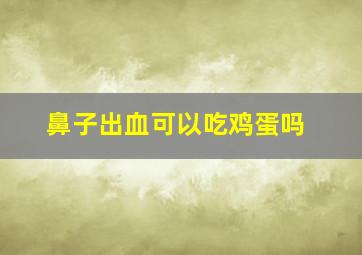 鼻子出血可以吃鸡蛋吗